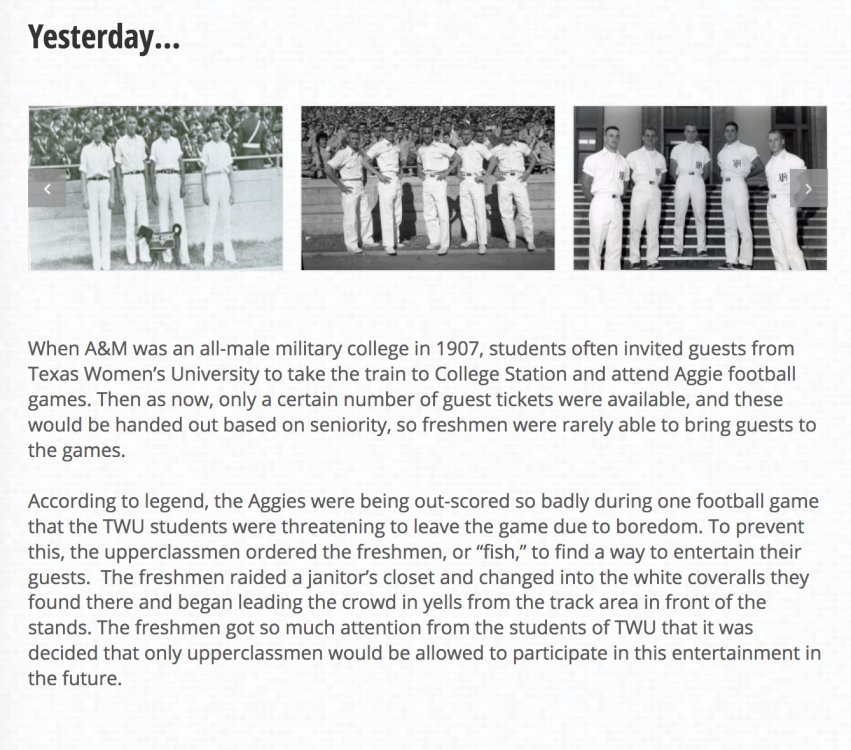 Yesterday...

‹

›

When A&M was an all-male military college in 1907, students often invited guests from Texas Women's University to take the train to College Station and attend Aggie football games. Then as now, only a certain number of guest tickets were available, and these would be handed out based on seniority, so freshmen were rarely able to bring guests to the games.

According to legend, the Aggies were being out-scored so badly during one football game that the TWU students were threatening to leave the game due to boredom. To prevent this, the upperclassmen ordered the freshmen, or "fish," to find a way to entertain their guests. The freshmen raided a janitor's closet and changed into the white coveralls they found there and began leading the crowd in yells from the track area in front of the stands. The freshmen got so much attention from the students of TWU that it was decided that only upperclassmen would be allowed to participate in this entertainment in the future.